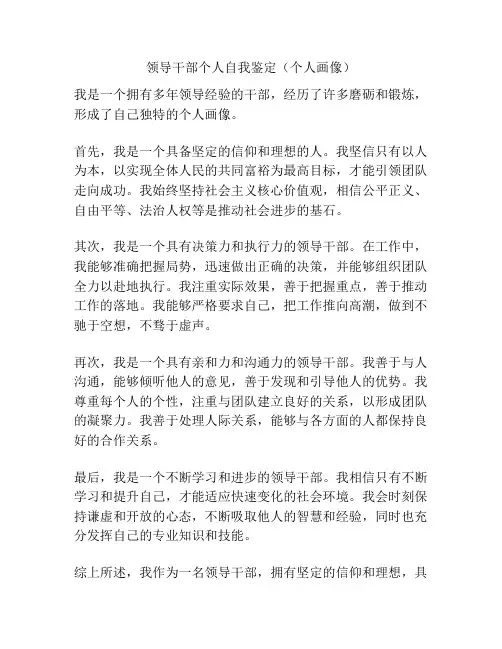 领导干部个人自我鉴定（个人画像）

我是一个拥有多年领导经验的干部，经历了许多磨砺和锻炼，形成了自己独特的个人画像。

首先，我是一个具备坚定的信仰和理想的人。我坚信只有以人为本，以实现全体人民的共同富裕为最高目标，才能引领团队走向成功。我始终坚持社会主义核心价值观，相信公平正义、自由平等、法治人权等是推动社会进步的基石。

其次，我是一个具有决策力和执行力的领导干部。在工作中，我能够准确把握局势，迅速做出正确的决策，并能够组织团队全力以赴地执行。我注重实际效果，善于把握重点，善于推动工作的落地。我能够严格要求自己，把工作推向高潮，做到不驰于空想，不骛于虚声。

再次，我是一个具有亲和力和沟通力的领导干部。我善于与人沟通，能够倾听他人的意见，善于发现和引导他人的优势。我尊重每个人的个性，注重与团队建立良好的关系，以形成团队的凝聚力。我善于处理人际关系，能够与各方面的人都保持良好的合作关系。

最后，我是一个不断学习和进步的领导干部。我相信只有不断学习和提升自己，才能适应快速变化的社会环境。我会时刻保持谦虚和开放的心态，不断吸取他人的智慧和经验，同时也充分发挥自己的专业知识和技能。

综上所述，我作为一名领导干部，拥有坚定的信仰和理想，具